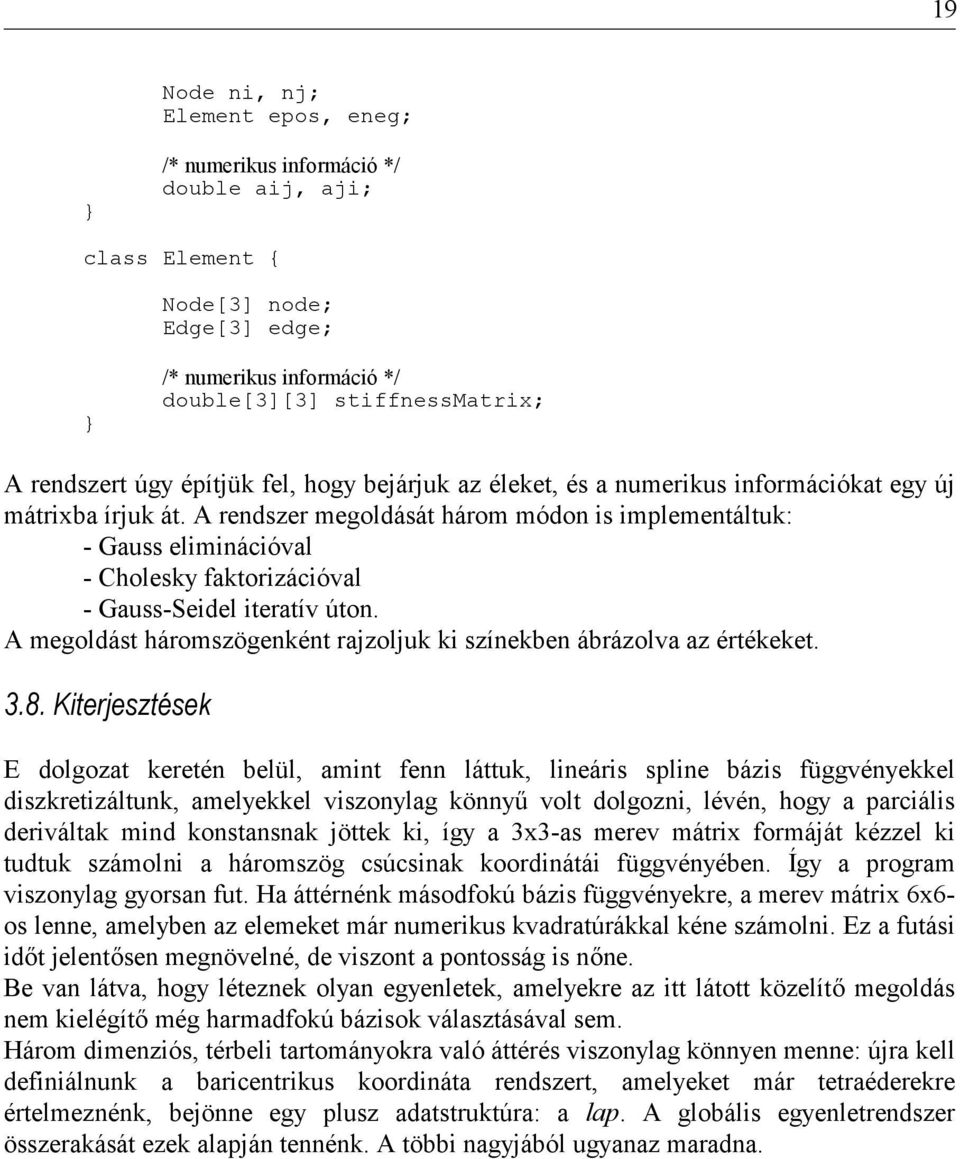 19

Node ni, nj;
Element epos, eneg;

/* numerikus információ */
double aij, aji;
}

class Element {

Node[3] node;
Edge[3] edge;

/* numerikus információ */
double[3][3] stiffnessMatrix;
}

A rendszert úgy építjük fel, hogy bejárjuk az éleket, és a numerikus információkat egy új mátrixba írjuk át. A rendszer megoldását három módon is implementáltuk:
- Gauss eliminációval
- Cholesky faktorizációval
- Gauss-Seidel iteratív úton.
A megoldást háromszögenként rajzoljuk ki színekben ábrázolva az értékeket.

3.8. Kiterjesztések

E dolgozat keretén belül, amint fenn láttuk, lineáris spline bázis függvényekkel diszkretizáltunk, amelyekkel viszonylag könnyű volt dolgozni, lévén, hogy a parciális deriváltak mind konstansnak jöttek ki, így a 3x3-as merev mátrix formáját kézzel ki tudtuk számolni a háromszög csúcsinak koordinátái függvényében. Így a program viszonylag gyorsan fut. Ha áttérnénk másodfokú bázis függvényekre, a merev mátrix 6x6-os lenne, amelyben az elemeket már numerikus kvadratúrákkal kéne számolni. Ez a futási időt jelentősen megnövelné, de viszont a pontosság is nőne.
Be van látva, hogy léteznek olyan egyenletek, amelyekre az itt látott közelítő megoldás nem kielégítő még harmadfokú bázisok választásával sem.
Három dimenziós, térbeli tartományokra való áttérés viszonylag könnyen menne: újra kell definiálnunk a baricentrikus koordináta rendszert, amelyeket már tetraéderekre értelmeznénk, bejönne egy plusz adatstruktúra: a lap. A globális egyenletrendszer összerakását ezek alapján tennénk. A többi nagyjából ugyanaz maradna.